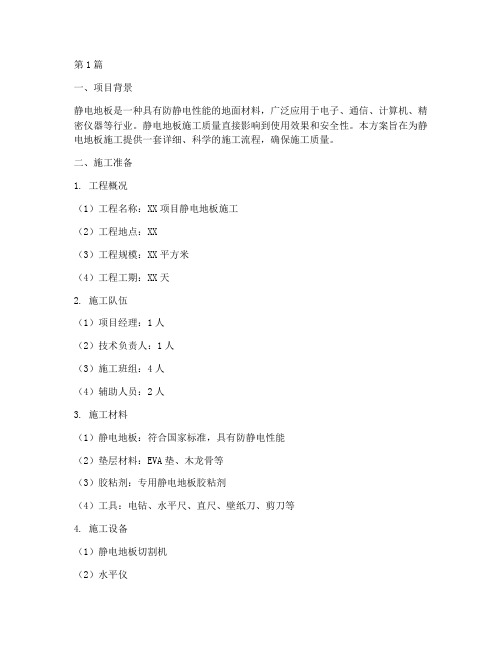 第1篇

一、项目背景

静电地板是一种具有防静电性能的地面材料，广泛应用于电子、通信、计算机、精密仪器等行业。静电地板施工质量直接影响到使用效果和安全性。本方案旨在为静电地板施工提供一套详细、科学的施工流程，确保施工质量。

二、施工准备

1. 工程概况

（1）工程名称：XX项目静电地板施工

（2）工程地点：XX

（3）工程规模：XX平方米

（4）工程工期：XX天

2. 施工队伍

（1）项目经理：1人

（2）技术负责人：1人

（3）施工班组：4人

（4）辅助人员：2人

3. 施工材料

（1）静电地板：符合国家标准，具有防静电性能

（2）垫层材料：EVA垫、木龙骨等

（3）胶粘剂：专用静电地板胶粘剂

（4）工具：电钻、水平尺、直尺、壁纸刀、剪刀等

4. 施工设备

（1）静电地板切割机

（2）水平仪